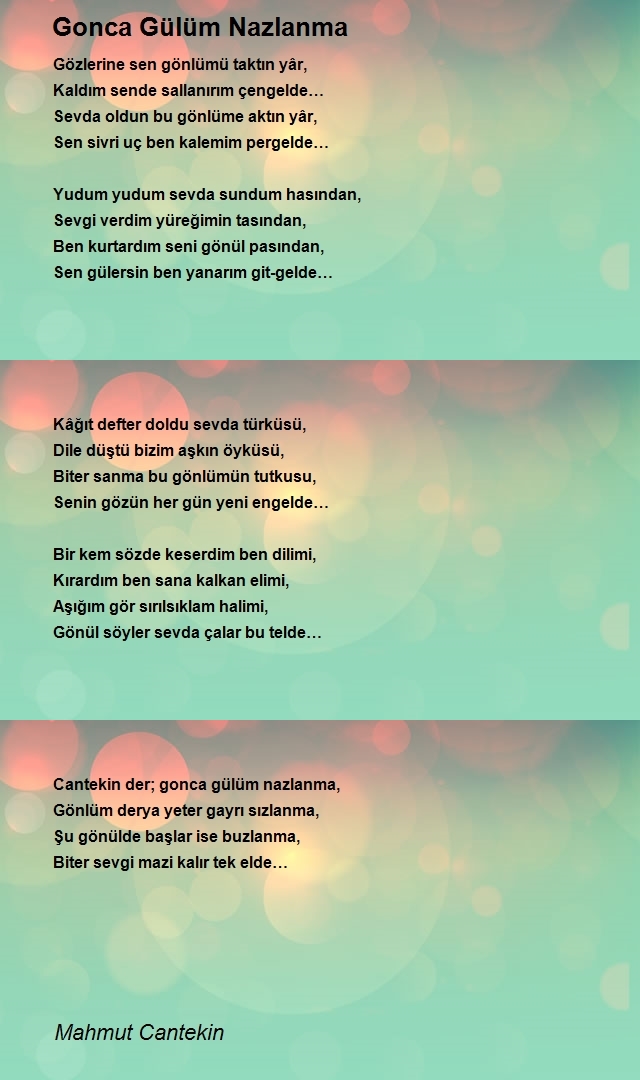 Gonca Gülüm Nazlanma

Gözlerine sen gönlümü taktın yâr,
Kaldım sende sallanırım çengelde…
Sevda oldun bu gönlüme aktın yâr,
Sen sivri uç ben kalemim pergelde…

Yudum yudum sevda sundum hasından,
Sevgi verdim yüreğimin tasından,
Ben kurtardım seni gönül pasından,
Sen gülersin ben yanarım git-gelde…

Kâğıt defter doldu sevda türküsü,
Dile düştü bizim aşkın öyküsü,
Biter sanma bu gönlümün tutkusu,
Senin gözün her gün yeni engelde…

Bir kem sözde keserdim ben dilimi,
Kırardım ben sana kalkan elimi,
Aşığım gör sırılsıklam halimi,
Gönül söyler sevda çalar bu telde…

Cantekin der; gonca gülüm nazlanma,
Gönlüm derya yeter gayrı sızlanma,
Şu gönülde başlar ise buzlanma,
Biter sevgi mazi kalır tek elde…

Mahmut Cantekin